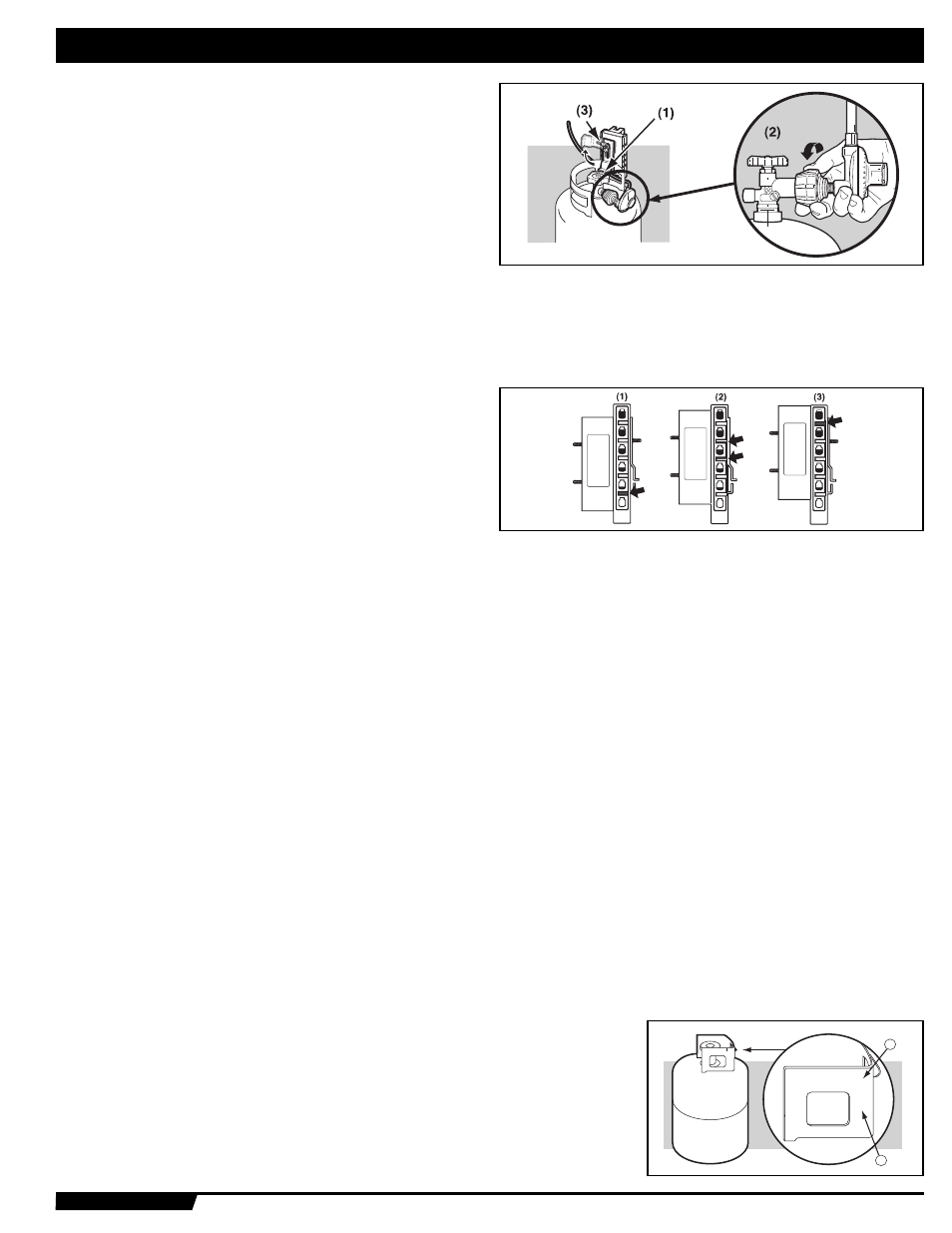 (3)
(1)
(2)

(1)
(2)
(3)